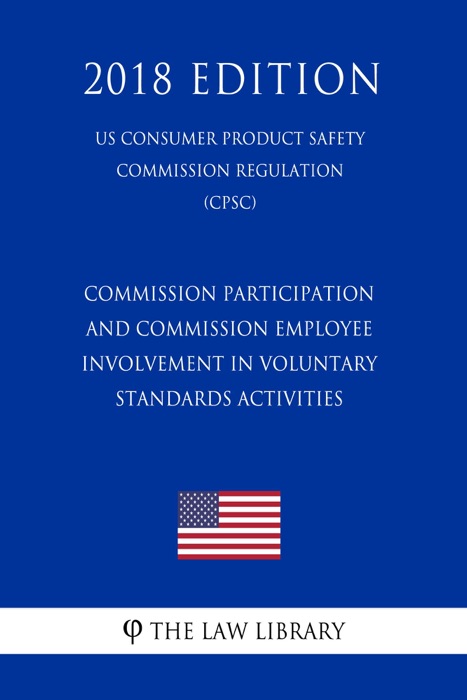 2018 EDITION

US CONSUMER PRODUCT SAFETY COMMISSION REGULATION (CPSC)

COMMISSION PARTICIPATION AND COMMISSION EMPLOYEE INVOLVEMENT IN VOLUNTARY STANDARDS ACTIVITIES

φ THE LAW LIBRARY